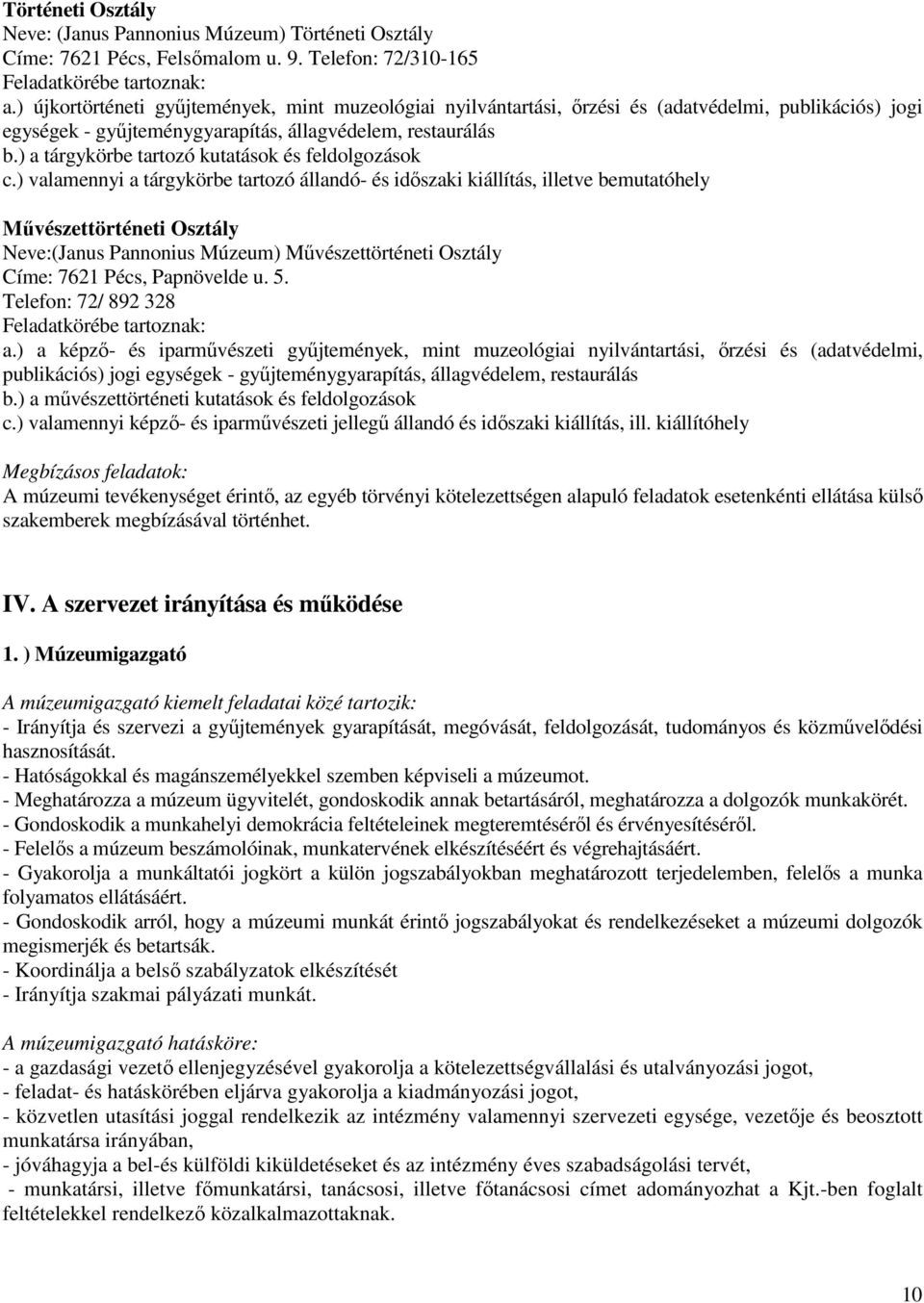 Történeti Osztály
Neve: (Janus Pannonius Múzeum) Történeti Osztály
Címe: 7621 Pécs, Felsőmalom u. 9. Telefon: 72/310-165
Feladatkörébe tartoznak:
a.) újkortörténeti gyűjtemények, mint muzeológiai nyilvántartási, őrzési és (adatvédelmi, publikációs) jogi egységek - gyűjteménygyarapítás, állagvédelem, restaurálás
b.) a tárgykörbe tartozó kutatások és feldolgozások
c.) valamennyi a tárgykörbe tartozó állandó- és időszaki kiállítás, illetve bemutatóhely

Művészettörténeti Osztály
Neve:(Janus Pannonius Múzeum) Művészettörténeti Osztály
Címe: 7621 Pécs, Papnövelde u. 5.
Telefon: 72/ 892 328
Feladatkörébe tartoznak:
a.) a képző- és iparművészeti gyűjtemények, mint muzeológiai nyilvántartási, őrzési és (adatvédelmi, publikációs) jogi egységek - gyűjteménygyarapítás, állagvédelem, restaurálás
b.) a művészettörténeti kutatások és feldolgozások
c.) valamennyi képző- és iparművészeti jellegű állandó és időszaki kiállítás, ill. kiállítóhely

Megbízásos feladatok:
A múzeumi tevékenységet érintő, az egyéb törvényi kötelezettségen alapuló feladatok esetenkénti ellátása külső szakemberek megbízásával történhet.

IV. A szervezet irányítása és működése

1. ) Múzeumigazgató

A múzeumigazgató kiemelt feladatai közé tartozik:
- Irányítja és szervezi a gyűjtemények gyarapítását, megóvását, feldolgozását, tudományos és közművelődési hasznosítását.
- Hatóságokkal és magánszemélyekkel szemben képviseli a múzeumot.
- Meghatározza a múzeum ügyvitelét, gondoskodik annak betartásáról, meghatározza a dolgozók munkakörét.
- Gondoskodik a munkahelyi demokrácia feltételeinek megteremtéséről és érvényesítéséről.
- Felelős a múzeum beszámolóinak, munkatervének elkészítéséért és végrehajtásáért.
- Gyakorolja a munkáltatói jogkört a külön jogszabályokban meghatározott terjedelemben, felelős a munka folyamatos ellátásáért.
- Gondoskodik arról, hogy a múzeumi munkát érintő jogszabályokat és rendelkezéseket a múzeumi dolgozók megismerjék és betartsák.
- Koordinálja a belső szabályzatok elkészítését
- Irányítja szakmai pályázati munkát.

A múzeumigazgató hatásköre:
- a gazdasági vezető ellenjegyzésével gyakorolja a kötelezettségvállalási és utalványozási jogot,
- feladat- és hatáskörében eljárva gyakorolja a kiadmányozási jogot,
- közvetlen utasítási joggal rendelkezik az intézmény valamennyi szervezeti egysége, vezetője és beosztott munkatársa irányában,
- jóváhagyja a bel-és külföldi kiküldetéseket és az intézmény éves szabadságolási tervét,
- munkatársi, illetve főmunkatársi, tanácsosi, illetve főtanácsosi címet adományozhat a Kjt.-ben foglalt feltételekkel rendelkező közalkalmazottaknak.

10